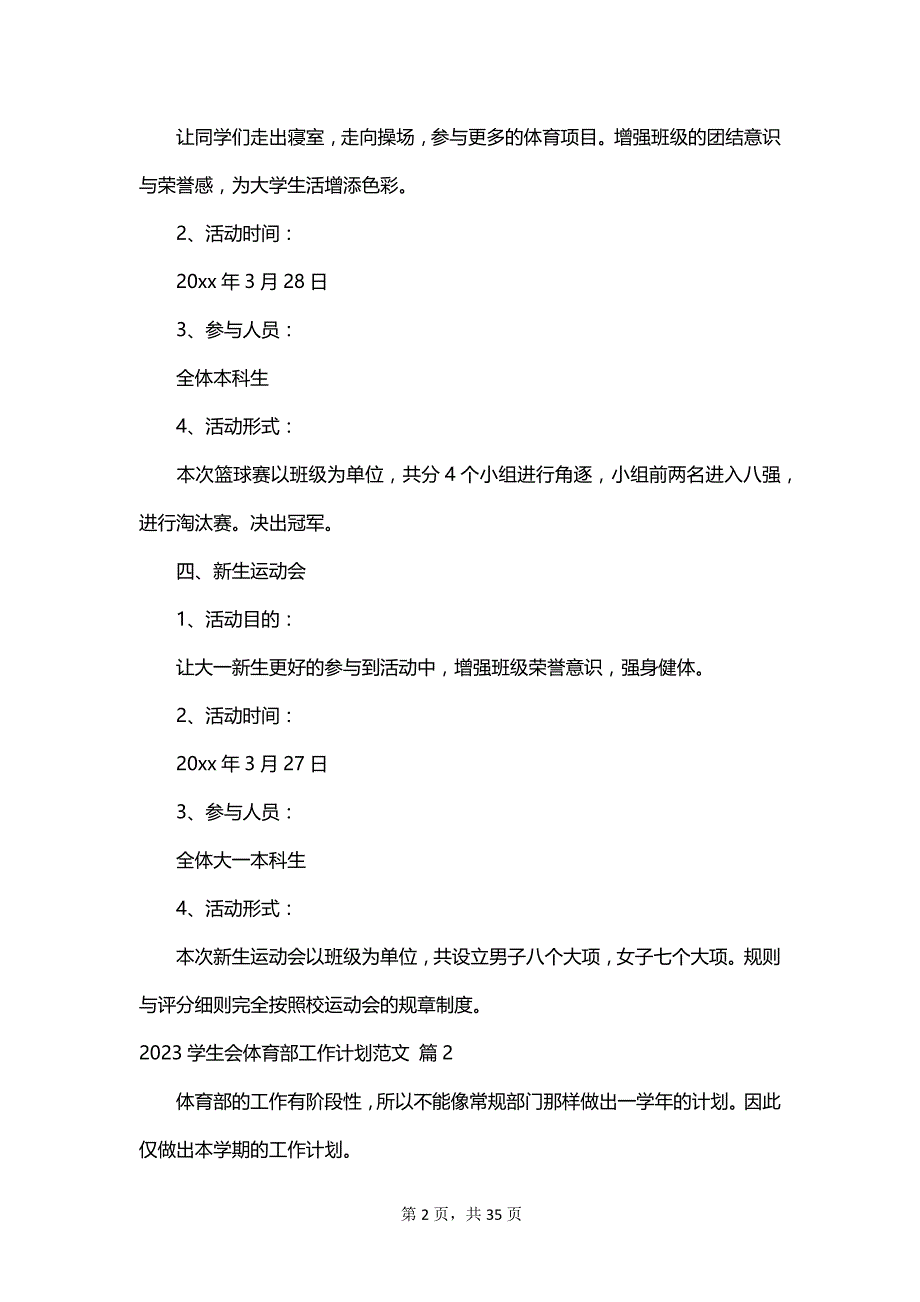 让同学们走出寝室，走向操场，参与更多的体育项目。增强班级的团结意识与荣誉感，为大学生活增添色彩。

2、活动时间：

20xx 年 3 月 28 日

3、参与人员：

全体本科生

4、活动形式：

本次篮球赛以班级为单位，共分 4 个小组进行角逐，小组前两名进入八强，进行淘汰赛。决出冠军。

四、新生运动会

1、活动目的：

让大一新生更好的参与到活动中，增强班级荣誉意识，强身健体。

2、活动时间：

20xx 年 3 月 27 日

3、参与人员：

全体大一本科生

4、活动形式：

本次新生运动会以班级为单位，共设立男子八个大项，女子七个大项。规则与评分细则完全按照校运动会的规章制度。

2023 学生会体育部工作计划范文 篇 2

体育部的工作有阶段性，所以不能像常规部门那样做出一学年的计划。因此仅做出本学期的工作计划。

第 2 页，共 35 页